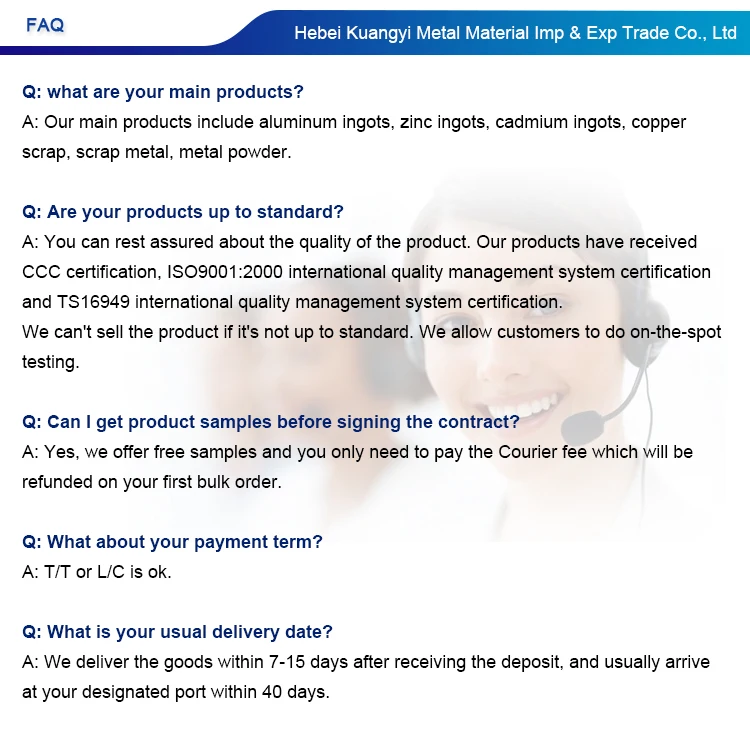 FAQ

Hebei Kuangyi Metal Material Imp & Exp Trade Co., Ltd

Q: what are your main products?
A: Our main products include aluminum ingots, zinc ingots, cadmium ingots, copper scrap, scrap metal, metal powder.

Q: Are your products up to standard?
A: You can rest assured about the quality of the product. Our products have received CCC certification, ISO9001:2000 international quality management system certification and TS16949 international quality management system certification.
We can't sell the product if it's not up to standard. We allow customers to do on-the-spot testing.

Q: Can I get product samples before signing the contract?
A: Yes, we offer free samples and you only need to pay the Courier fee which will be refunded on your first bulk order.

Q: What about your payment term?
A: T/T or L/C is ok.

Q: What is your usual delivery date?
A: We deliver the goods within 7-15 days after receiving the deposit, and usually arrive at your designated port within 40 days.